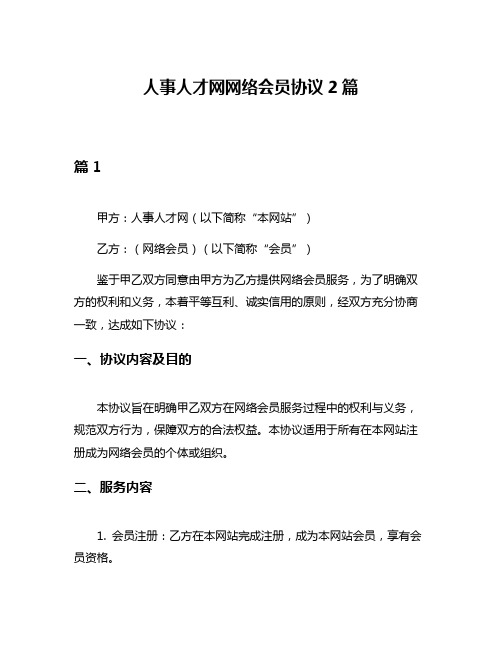 人事人才网网络会员协议 2 篇

篇 1

甲方：人事人才网（以下简称“本网站”）

乙方：（网络会员）（以下简称“会员”）

鉴于甲乙双方同意由甲方为乙方提供网络会员服务，为了明确双方的权利和义务，本着平等互利、诚实信用的原则，经双方充分协商一致，达成如下协议：

一、协议内容及目的

本协议旨在明确甲乙双方在网络会员服务过程中的权利与义务，规范双方行为，保障双方的合法权益。本协议适用于所有在本网站注册成为网络会员的个体或组织。

二、服务内容

1. 会员注册：乙方在本网站完成注册，成为本网站会员，享有会员资格。